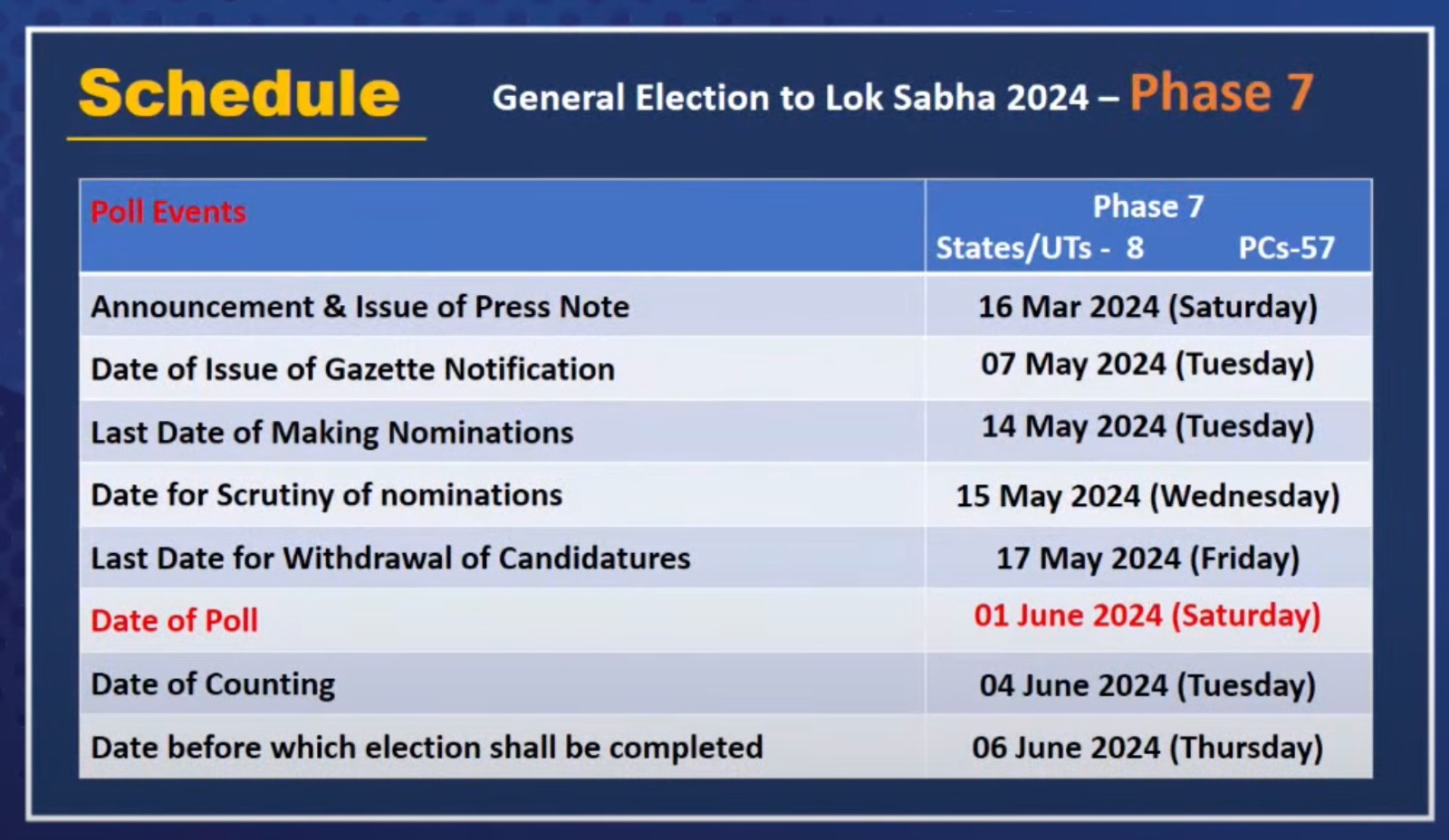 Schedule

General Election to Lok Sabha 2024 – Phase 7

| Poll Events | Phase 7 States/UTs - 8 PCs-57 |
|---|---|
| Announcement & Issue of Press Note | 16 Mar 2024 (Saturday) |
| Date of Issue of Gazette Notification | 07 May 2024 (Tuesday) |
| Last Date of Making Nominations | 14 May 2024 (Tuesday) |
| Date for Scrutiny of nominations | 15 May 2024 (Wednesday) |
| Last Date for Withdrawal of Candidatures | 17 May 2024 (Friday) |
| Date of Poll | 01 June 2024 (Saturday) |
| Date of Counting | 04 June 2024 (Tuesday) |
| Date before which election shall be completed | 06 June 2024 (Thursday) |